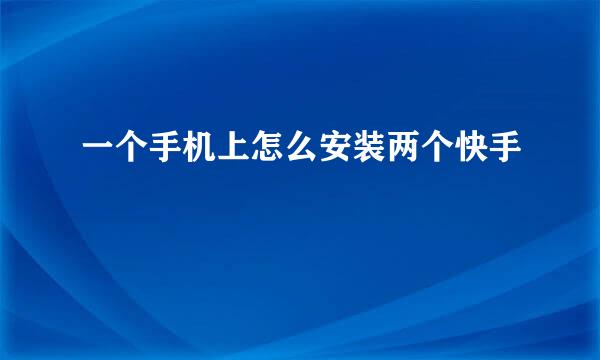 一个手机上怎么安装两个快手